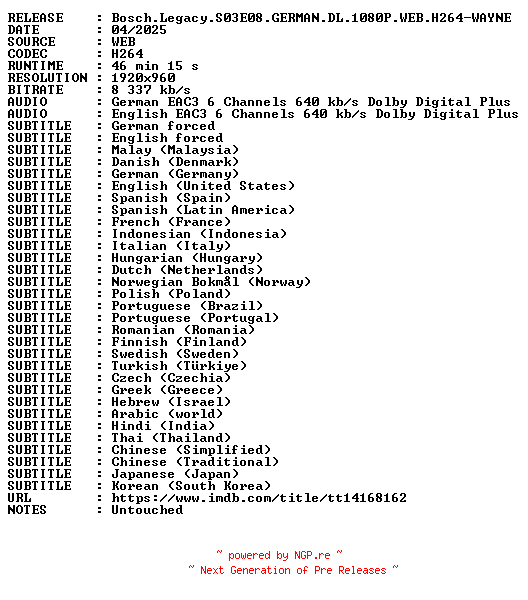 RELEASE : Bosch.Legacy.S03E08.GERMAN.DL.1080P.WEB.H264-WAYNE
DATE : 04/2025
SOURCE : WEB
CODEC : H264
RUNTIME : 46 min 15 s
RESOLUTION : 1920x960
BITRATE : 8 337 kb/s
AUDIO : German EAC3 6 Channels 640 kb/s Dolby Digital Plus
AUDIO : English EAC3 6 Channels 640 kb/s Dolby Digital Plus
SUBTITLE : German forced
SUBTITLE : English forced
SUBTITLE : Malay (Malaysia)
SUBTITLE : Danish (Denmark)
SUBTITLE : German (Germany)
SUBTITLE : English (United States)
SUBTITLE : Spanish (Spain)
SUBTITLE : Spanish (Latin America)
SUBTITLE : French (France)
SUBTITLE : Indonesian (Indonesia)
SUBTITLE : Italian (Italy)
SUBTITLE : Hungarian (Hungary)
SUBTITLE : Dutch (Netherlands)
SUBTITLE : Norwegian Bokmål (Norway)
SUBTITLE : Polish (Poland)
SUBTITLE : Portuguese (Brazil)
SUBTITLE : Portuguese (Portugal)
SUBTITLE : Romanian (Romania)
SUBTITLE : Finnish (Finland)
SUBTITLE : Swedish (Sweden)
SUBTITLE : Turkish (Türkiye)
SUBTITLE : Czech (Czechia)
SUBTITLE : Greek (Greece)
SUBTITLE : Hebrew (Israel)
SUBTITLE : Arabic (world)
SUBTITLE : Hindi (India)
SUBTITLE : Thai (Thailand)
SUBTITLE : Chinese (Simplified)
SUBTITLE : Chinese (Traditional)
SUBTITLE : Japanese (Japan)
SUBTITLE : Korean (South Korea)
URL : https://www.imdb.com/title/tt14168162
NOTES : Untouched

~ powered by NGP.re ~
~ Next Generation of Pre Releases ~